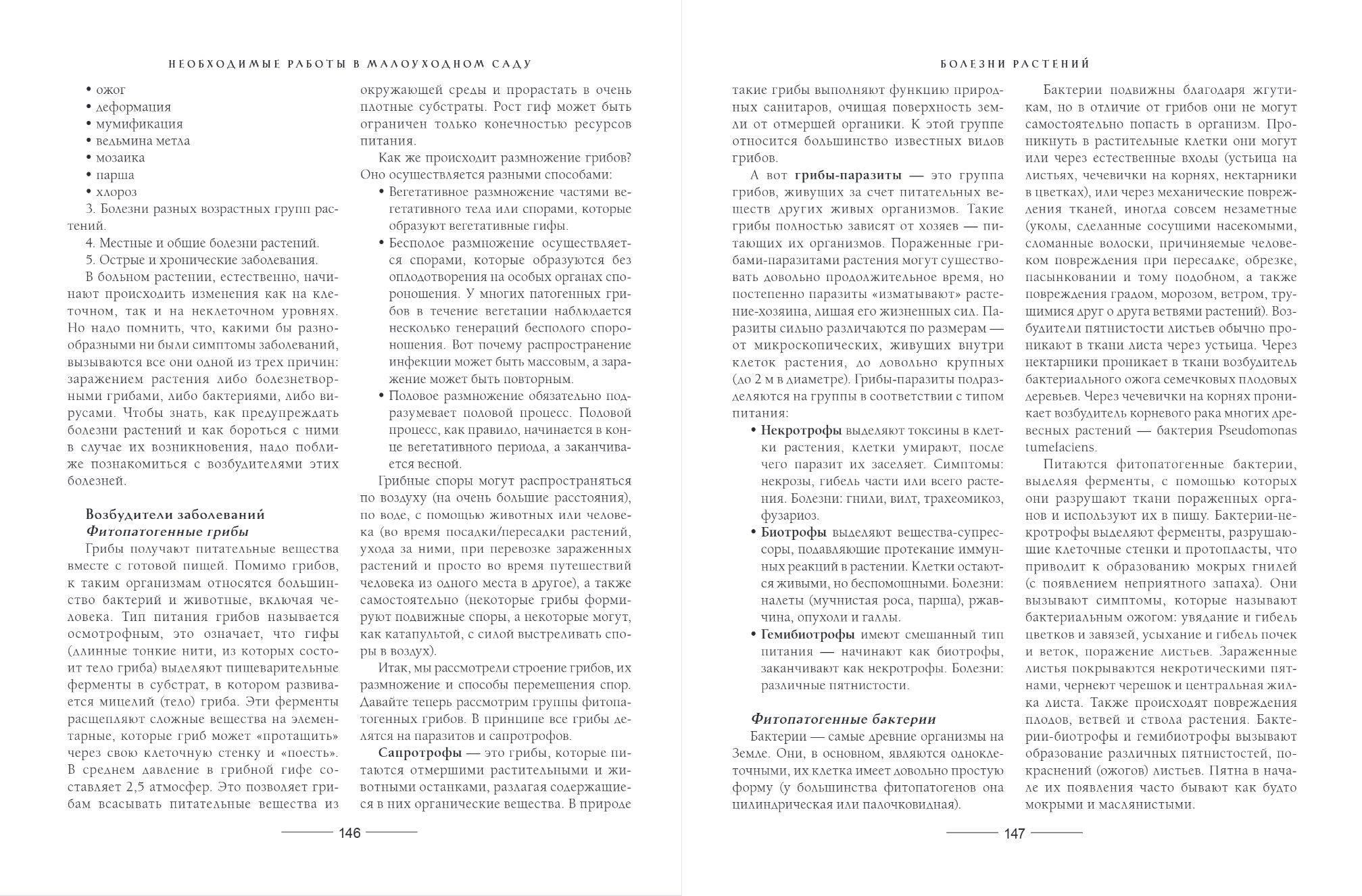 НЕОБХОДИМЫЕ РАБОТЫ В МАЛОУХОДНОМ САДУ

• ожог
• деформация
• мумификация
• ведьмина метла
• мозаика
• парша
• хлороз

3. Болезни разных возрастных групп растений.

4. Местные и общие болезни растений.

5. Острые и хронические заболевания.

В больном растении, естественно, начинают происходить изменения как на клеточном, так и на неклеточном уровнях. Но надо помнить, что, какими бы разнообразными ни были симптомы заболеваний, вызываются все они одной из трех причин: заражением растения либо болезнетворными грибами, либо бактериями, либо вирусами. Чтобы знать, как предупреждать болезни растений и как бороться с ними в случае их возникновения, надо поближе познакомиться с возбудителями этих болезней.

Возбудители заболеваний
Фитопатогенные грибы

Грибы получают питательные вещества вместе с готовой пищей. Помимо грибов, к таким организмам относятся большинство бактерий и животные, включая человека. Тип питания грибов называется осмотрофным, это означает, что гифы (длинные тонкие нити, из которых состоит тело гриба) выделяют пищеварительные ферменты в субстрат, в котором развивается мицелий (тело) гриба. Эти ферменты расщепляют сложные вещества на элементарные, которые гриб может «протащить» через свою клеточную стенку и «поесть». В среднем давление в грибной гифе составляет 2,5 атмосфер. Это позволяет грибам всасывать питательные вещества из окружающей среды и прорастать в очень плотные субстраты. Рост гиф может быть ограничен только конечностью ресурсов питания.

Как же происходит размножение грибов? Оно осуществляется разными способами:

• Вегетативное размножение частями вегетативного тела или спорами, которые образуют вегетативные гифы.
• Бесполое размножение осуществляется спорами, которые образуются без оплодотворения на особых органах спороношения. У многих патогенных грибов в течение вегетации наблюдается несколько генераций бесполого спороношения. Вот почему распространение инфекции может быть массовым, а заражение может быть повторным.
• Половое размножение обязательно подразумевает половой процесс. Половой процесс, как правило, начинается в конце вегетативного периода, а заканчивается весной.

Грибные споры могут распространяться по воздуху (на очень большие расстояния), по воде, с помощью животных или человека (во время посадки/пересадки растений, ухода за ними, при перевозке зараженных растений и просто во время путешествий человека из одного места в другое), а также самостоятельно (некоторые грибы формируют подвижные споры, а некоторые могут, как катапультой, с силой выстреливать споры в воздух).

Итак, мы рассмотрели строение грибов, их размножение и способы перемещения спор. Давайте теперь рассмотрим группы фитопатогенных грибов. В принципе все грибы делятся на паразитов и сапротрофов.

Сапротрофы — это грибы, которые питаются отмершими растительными и животными останками, разлагая содержащиеся в них органические вещества. В природе

146

БОЛЕЗНИ РАСТЕНИЙ

такие грибы выполняют функцию природных санитаров, очищая поверхность земли от отмершей органики. К этой группе относится большинство известных видов грибов.

А вот грибы-паразиты — это группа грибов, живущих за счет питательных веществ других живых организмов. Такие грибы полностью зависят от хозяев — питающих их организмов. Пораженные грибами-паразитами растения могут существовать довольно продолжительное время, но постепенно паразиты «изматывают» растение-хозяина, лишая его жизненных сил. Паразиты сильно различаются по размерам — от микроскопических, живущих внутри клеток растения, до довольно крупных (до 2 м в диаметре). Грибы-паразиты подразделяются на группы в соответствии с типом питания:

• Некротрофы выделяют токсины в клетки растения, клетки умирают, после чего паразит их заселяет. Симптомы: некрозы, гибель части или всего растения. Болезни: гнили, вилт, трахеомикоз, фузариоз.
• Биотрофы выделяют вещества-супрессоры, подавляющие протекание иммунных реакций в растении. Клетки остаются живыми, но беспомощными. Болезни: налеты (мучнистая роса, парша), ржавчина, опухоли и галлы.
• Гемибиотрофы имеют смешанный тип питания — начинают как биотрофы, заканчивают как некротрофы. Болезни: различные пятнистости.

Фитопатогенные бактерии

Бактерии — самые древние организмы на Земле. Они, в основном, являются одноклеточными, их клетка имеет довольно простую форму (у большинства фитопатогенов она цилиндрическая или палочковидная).

Бактерии подвижны благодаря жгутикам, но в отличие от грибов они не могут самостоятельно попасть в организм. Проникнуть в растительные клетки они могут или через естественные входы (устьица на листьях, чечевички на корнях, нектарники в цветках), или через механические повреждения тканей, иногда совсем незаметные (уколы, сделанные сосущими насекомыми, сломанные волоски, причиняемые человеком повреждения при пересадке, обрезке, пасынковании и тому подобном, а также повреждения градом, морозом, ветром, трущимися друг о друга ветвями растений). Возбудители пятнистости листьев обычно проникают в ткани листа через устьица. Через нектарники проникает в ткани возбудитель бактериального ожога семечковых плодовых деревьев. Через чечевички на корнях проникает возбудитель корневого рака многих древесных растений — бактерия Pseudomonas tumefaciens.

Питаются фитопатогенные бактерии, выделяя ферменты, с помощью которых они разрушают ткани пораженных органов и используют их в пищу. Бактерии-некротрофы выделяют ферменты, разрушающие клеточные стенки и протопласты, что приводит к образованию мокрых гнилей (с появлением неприятного запаха). Они вызывают симптомы, которые называют бактериальным ожогом: увядание и гибель цветков и завязей, усыхание и гибель почек и веток, поражение листьев. Зараженные листья покрываются некротическими пятнами, чернеют черешок и центральная жилка листа. Также происходят повреждения плодов, ветвей и ствола растения. Бактерии-биотрофы и гемибиотрофы вызывают образование различных пятнистостей, покраснений (ожогов) листьев. Пятна в начале их появления часто бывают как будто мокрыми и маслянистыми.

147